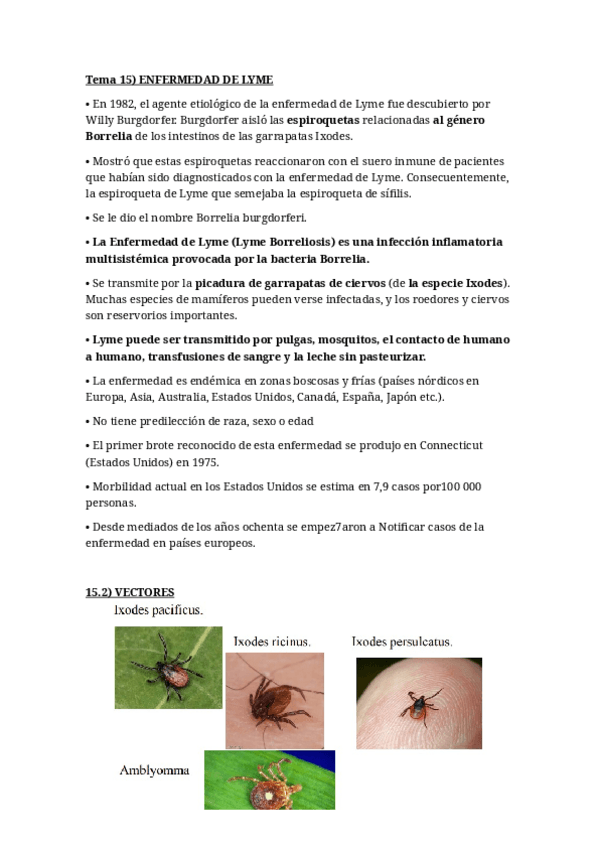 Tema 15) ENFERMEDAD DE LYME

• En 1982, el agente etiológico de la enfermedad de Lyme fue descubierto por Willy Burgdorfer. Burgdorfer aisló las espiroquetas relacionadas al género Borrelia de los intestinos de las garrapatas Ixodes.

• Mostró que estas espiroquetas reaccionaron con el suero inmune de pacientes que habían sido diagnosticados con la enfermedad de Lyme. Consecuentemente, la espiroqueta de Lyme que semejaba la espiroqueta de sífilis.

• Se le dio el nombre Borrelia burgdorferi.

• La Enfermedad de Lyme (Lyme Borreliosis) es una infección inflamatoria multisistémica provocada por la bacteria Borrelia.

• Se transmite por la picadura de garrapatas de ciervos (de la especie Ixodes). Muchas especies de mamíferos pueden verse infectadas, y los roedores y ciervos son reservorios importantes.

• Lyme puede ser transmitido por pulgas, mosquitos, el contacto de humano a humano, transfusiones de sangre y la leche sin pasteurizar.

• La enfermedad es endémica en zonas boscosas y frías (países nórdicos en Europa, Asia, Australia, Estados Unidos, Canadá, España, Japón etc.).

• No tiene predilección de raza, sexo o edad

• El primer brote reconocido de esta enfermedad se produjo en Connecticut (Estados Unidos) en 1975.

• Morbilidad actual en los Estados Unidos se estima en 7,9 casos por100 000 personas.

• Desde mediados de los años ochenta se empez7aron a Notificar casos de la enfermedad en países europeos.

15.2) VECTORES

Ixodes pacificus.

Ixodes ricinus.

Ixodes persulcatus.

Amblyomma